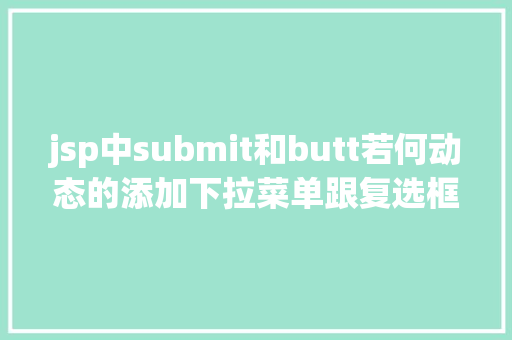 jsp中submit和butt若何动态的添加下拉菜单跟复选框